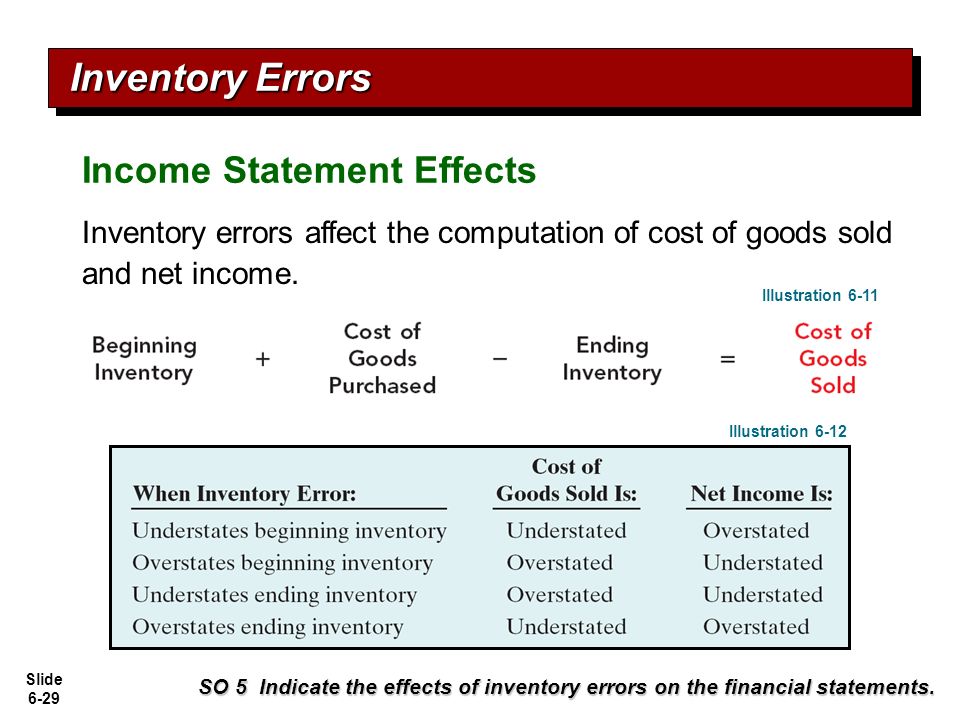 Inventory Errors

Income Statement Effects

Inventory errors affect the computation of cost of goods sold and net income.

Illustration 6-11

Beginning Inventory + Cost of Goods Purchased − Ending Inventory = Cost of Goods Sold

Illustration 6-12

| When Inventory Error: | Cost of Goods Sold Is: | Net Income Is: |
|---|---|---|
| Understates beginning inventory | Understated | Overstated |
| Overstates beginning inventory | Overstated | Understated |
| Understates ending inventory | Overstated | Understated |
| Overstates ending inventory | Understated | Overstated |

Slide 6-29

SO 5 Indicate the effects of inventory errors on the financial statements.